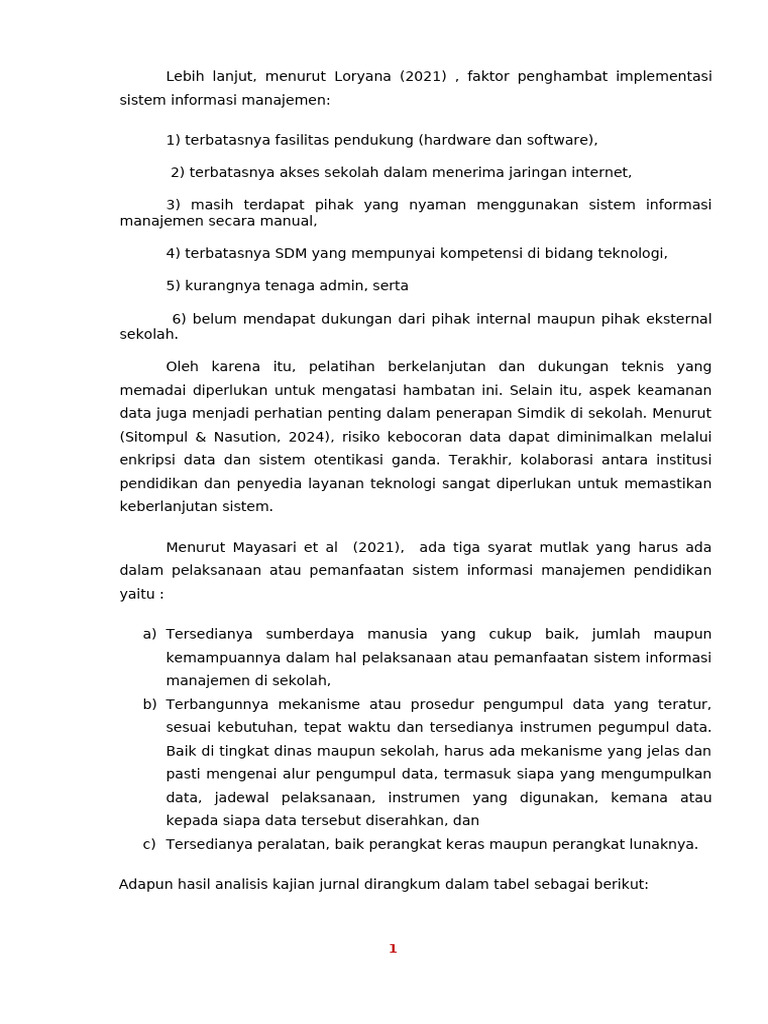 Lebih lanjut, menurut Loryana (2021) , faktor penghambat implementasi sistem informasi manajemen:

1) terbatasnya fasilitas pendukung (hardware dan software),

2) terbatasnya akses sekolah dalam menerima jaringan internet,

3) masih terdapat pihak yang nyaman menggunakan sistem informasi manajemen secara manual,

4) terbatasnya SDM yang mempunyai kompetensi di bidang teknologi,

5) kurangnya tenaga admin, serta

6) belum mendapat dukungan dari pihak internal maupun pihak eksternal sekolah.

Oleh karena itu, pelatihan berkelanjutan dan dukungan teknis yang memadai diperlukan untuk mengatasi hambatan ini. Selain itu, aspek keamanan data juga menjadi perhatian penting dalam penerapan Simdik di sekolah. Menurut (Sitompul & Nasution, 2024), risiko kebocoran data dapat diminimalkan melalui enkripsi data dan sistem otentikasi ganda. Terakhir, kolaborasi antara institusi pendidikan dan penyedia layanan teknologi sangat diperlukan untuk memastikan keberlanjutan sistem.

Menurut Mayasari et al (2021), ada tiga syarat mutlak yang harus ada dalam pelaksanaan atau pemanfaatan sistem informasi manajemen pendidikan yaitu :

a) Tersedianya sumberdaya manusia yang cukup baik, jumlah maupun kemampuannya dalam hal pelaksanaan atau pemanfaatan sistem informasi manajemen di sekolah,
b) Terbangunnya mekanisme atau prosedur pengumpul data yang teratur, sesuai kebutuhan, tepat waktu dan tersedianya instrumen pegumpul data. Baik di tingkat dinas maupun sekolah, harus ada mekanisme yang jelas dan pasti mengenai alur pengumpul data, termasuk siapa yang mengumpulkan data, jadewal pelaksanaan, instrumen yang digunakan, kemana atau kepada siapa data tersebut diserahkan, dan
c) Tersedianya peralatan, baik perangkat keras maupun perangkat lunaknya.

Adapun hasil analisis kajian jurnal dirangkum dalam tabel sebagai berikut:

1